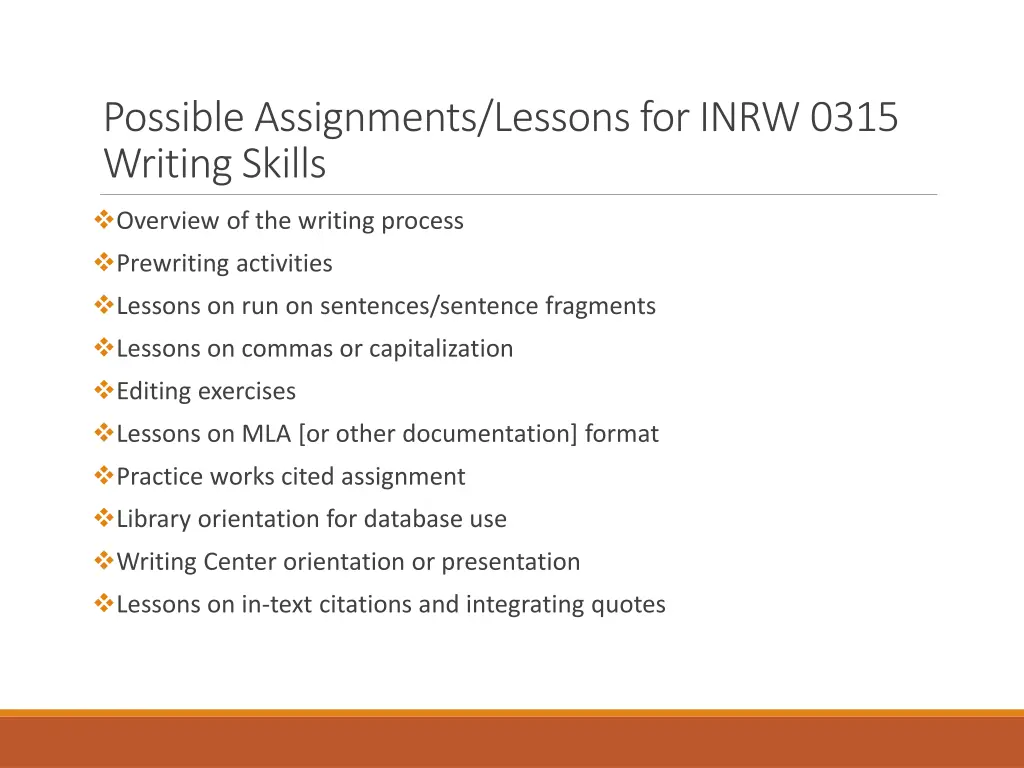 Possible Assignments/Lessons for INRW 0315 Writing Skills

❖Overview of the writing process
❖Prewriting activities
❖Lessons on run on sentences/sentence fragments
❖Lessons on commas or capitalization
❖Editing exercises
❖Lessons on MLA [or other documentation] format
❖Practice works cited assignment
❖Library orientation for database use
❖Writing Center orientation or presentation
❖Lessons on in-text citations and integrating quotes